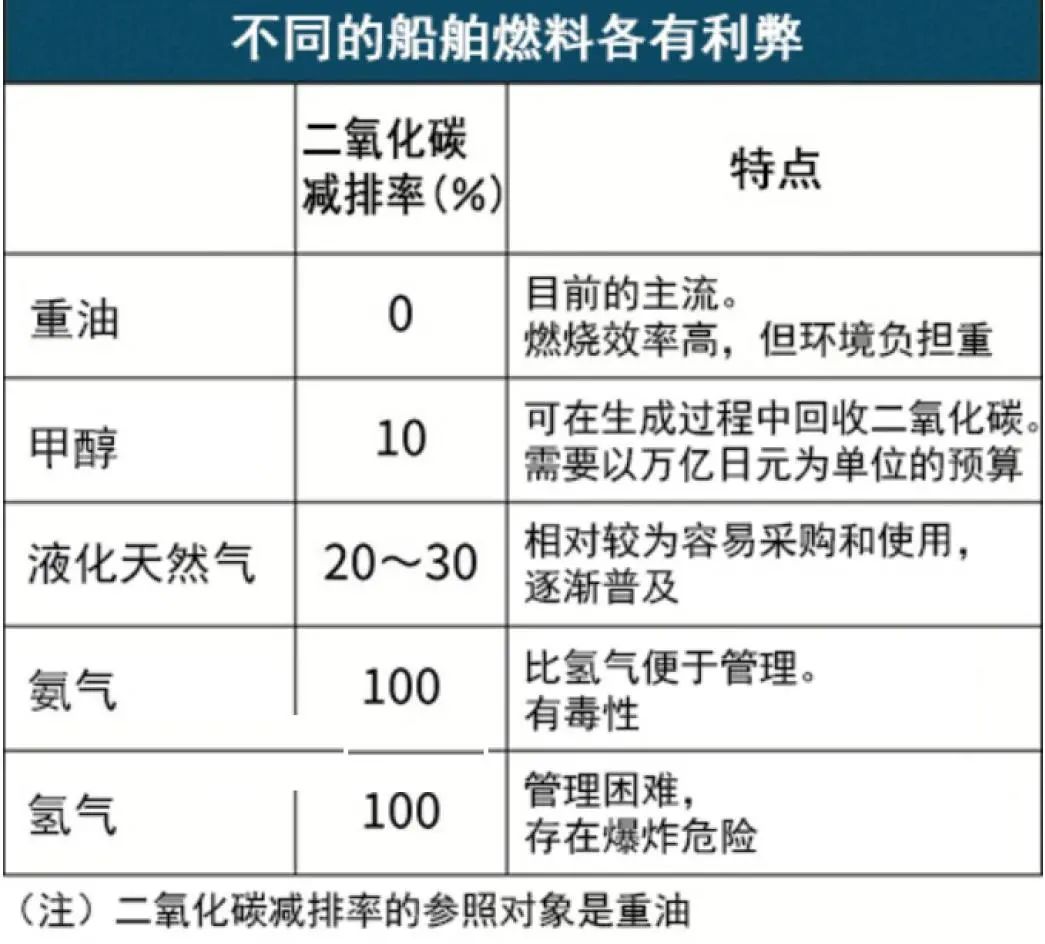 不同的船舶燃料各有利弊

|  | 二氧化碳减排率（%） | 特点 |
|---|---|---|
| 重油 | 0 | 目前的主流。燃烧效率高，但环境负担重 |
| 甲醇 | 10 | 可在生成过程中回收二氧化碳。需要以万亿日元为单位的预算 |
| 液化天然气 | 20～30 | 相对较为容易采购和使用，逐渐普及 |
| 氨气 | 100 | 比氢气便于管理。有毒性 |
| 氢气 | 100 | 管理困难，存在爆炸危险 |

（注）二氧化碳减排率的参照对象是重油